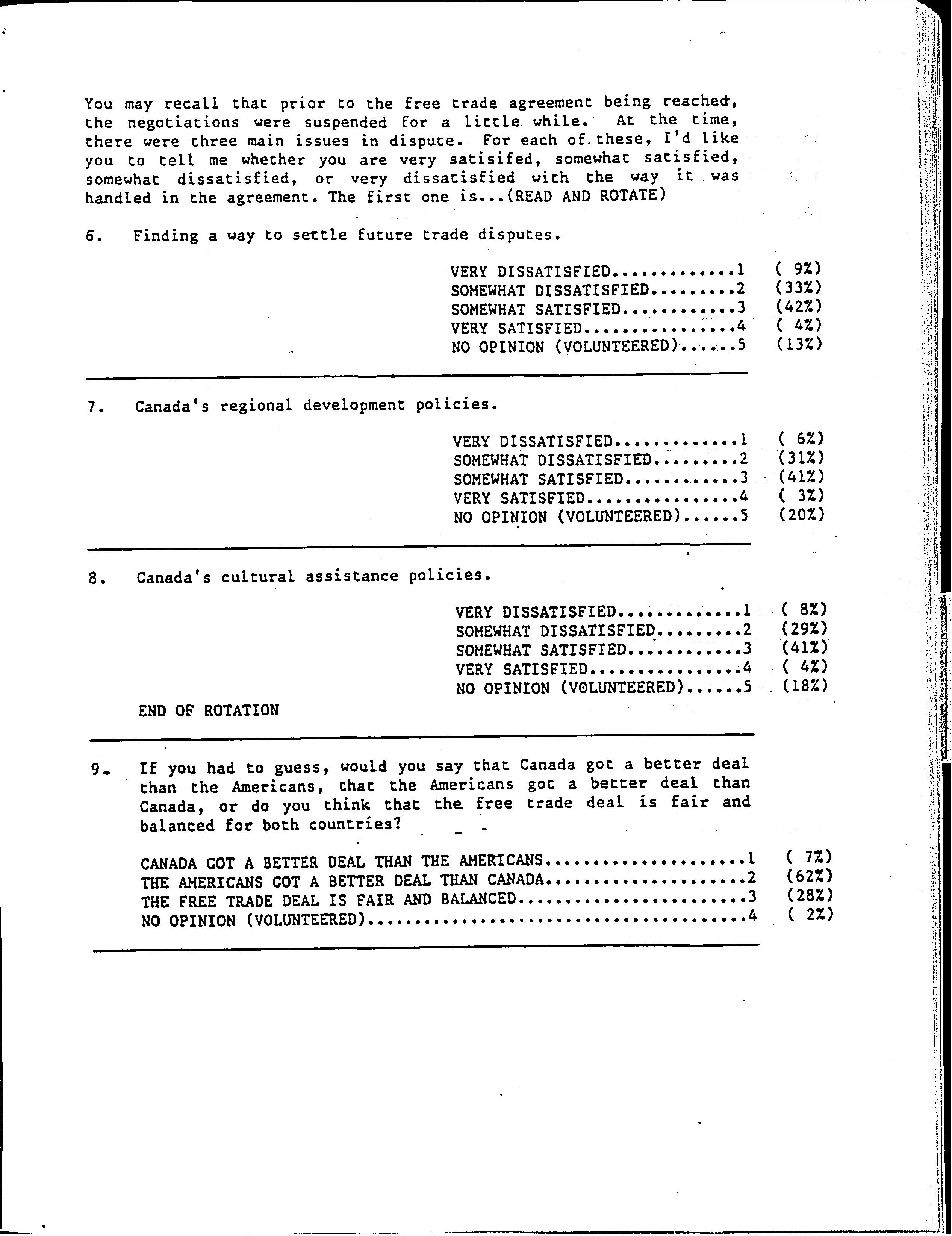 You may recall that prior to the free trade agreement being reached, the negotiations were suspended for a little while. At the time, there were three main issues in dispute. For each of these, I'd like you to tell me whether you are very satisifed, somewhat satisfied, somewhat dissatisfied, or very dissatisfied with the way it was handled in the agreement. The first one is...(READ AND ROTATE)

6. Finding a way to settle future trade disputes.

VERY DISSATISFIED.............1 ( 9%)
SOMEWHAT DISSATISFIED.........2 (33%)
SOMEWHAT SATISFIED............3 (42%)
VERY SATISFIED................4 ( 4%)
NO OPINION (VOLUNTEERED)......5 (13%)

7. Canada's regional development policies.

VERY DISSATISFIED.............1 ( 6%)
SOMEWHAT DISSATISFIED.........2 (31%)
SOMEWHAT SATISFIED............3 (41%)
VERY SATISFIED................4 ( 3%)
NO OPINION (VOLUNTEERED)......5 (20%)

8. Canada's cultural assistance policies.

VERY DISSATISFIED.............1 ( 8%)
SOMEWHAT DISSATISFIED.........2 (29%)
SOMEWHAT SATISFIED............3 (41%)
VERY SATISFIED................4 ( 4%)
NO OPINION (VOLUNTEERED)......5 (18%)

END OF ROTATION

9. If you had to guess, would you say that Canada got a better deal than the Americans, that the Americans got a better deal than Canada, or do you think that the free trade deal is fair and balanced for both countries?

CANADA GOT A BETTER DEAL THAN THE AMERICANS.....................1 ( 7%)
THE AMERICANS GOT A BETTER DEAL THAN CANADA.....................2 (62%)
THE FREE TRADE DEAL IS FAIR AND BALANCED........................3 (28%)
NO OPINION (VOLUNTEERED)........................................4 ( 2%)